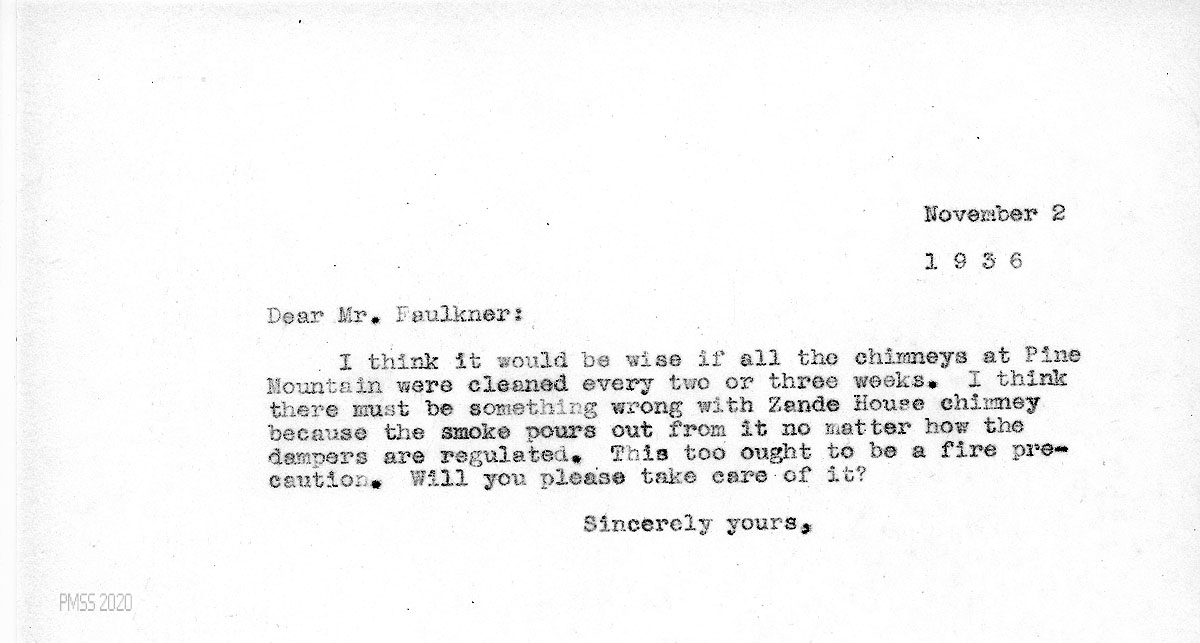 November 2

1 9 3 6

Dear Mr. Faulkner:

I think it would be wise if all the chimneys at Pine Mountain were cleaned every two or three weeks. I think there must be something wrong with Zande House chimney because the smoke pours out from it no matter how the dampers are regulated. This too ought to be a fire precaution. Will you please take care of it?

Sincerely yours,

PMSS 2020